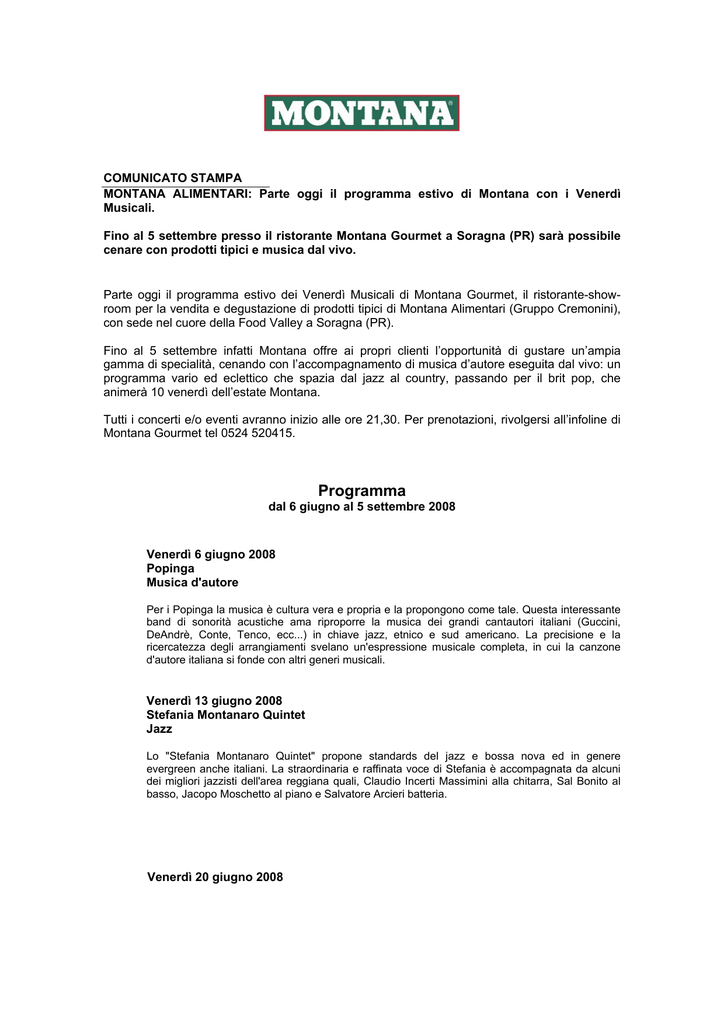 MONTANA®

COMUNICATO STAMPA
MONTANA ALIMENTARI: Parte oggi il programma estivo di Montana con i Venerdì Musicali.

Fino al 5 settembre presso il ristorante Montana Gourmet a Soragna (PR) sarà possibile cenare con prodotti tipici e musica dal vivo.

Parte oggi il programma estivo dei Venerdì Musicali di Montana Gourmet, il ristorante-show-room per la vendita e degustazione di prodotti tipici di Montana Alimentari (Gruppo Cremonini), con sede nel cuore della Food Valley a Soragna (PR).

Fino al 5 settembre infatti Montana offre ai propri clienti l'opportunità di gustare un'ampia gamma di specialità, cenando con l'accompagnamento di musica d'autore eseguita dal vivo: un programma vario ed eclettico che spazia dal jazz al country, passando per il brit pop, che animerà 10 venerdì dell'estate Montana.

Tutti i concerti e/o eventi avranno inizio alle ore 21,30. Per prenotazioni, rivolgersi all'infoline di Montana Gourmet tel 0524 520415.

Programma
dal 6 giugno al 5 settembre 2008

Venerdì 6 giugno 2008
Popinga
Musica d'autore

Per i Popinga la musica è cultura vera e propria e la propongono come tale. Questa interessante band di sonorità acustiche ama riproporre la musica dei grandi cantautori italiani (Guccini, DeAndrè, Conte, Tenco, ecc...) in chiave jazz, etnico e sud americano. La precisione e la ricercatezza degli arrangiamenti svelano un'espressione musicale completa, in cui la canzone d'autore italiana si fonde con altri generi musicali.

Venerdì 13 giugno 2008
Stefania Montanaro Quintet
Jazz

Lo "Stefania Montanaro Quintet" propone standards del jazz e bossa nova ed in genere evergreen anche italiani. La straordinaria e raffinata voce di Stefania è accompagnata da alcuni dei migliori jazzisti dell'area reggiana quali, Claudio Incerti Massimini alla chitarra, Sal Bonito al basso, Jacopo Moschetto al piano e Salvatore Arcieri batteria.

Venerdì 20 giugno 2008